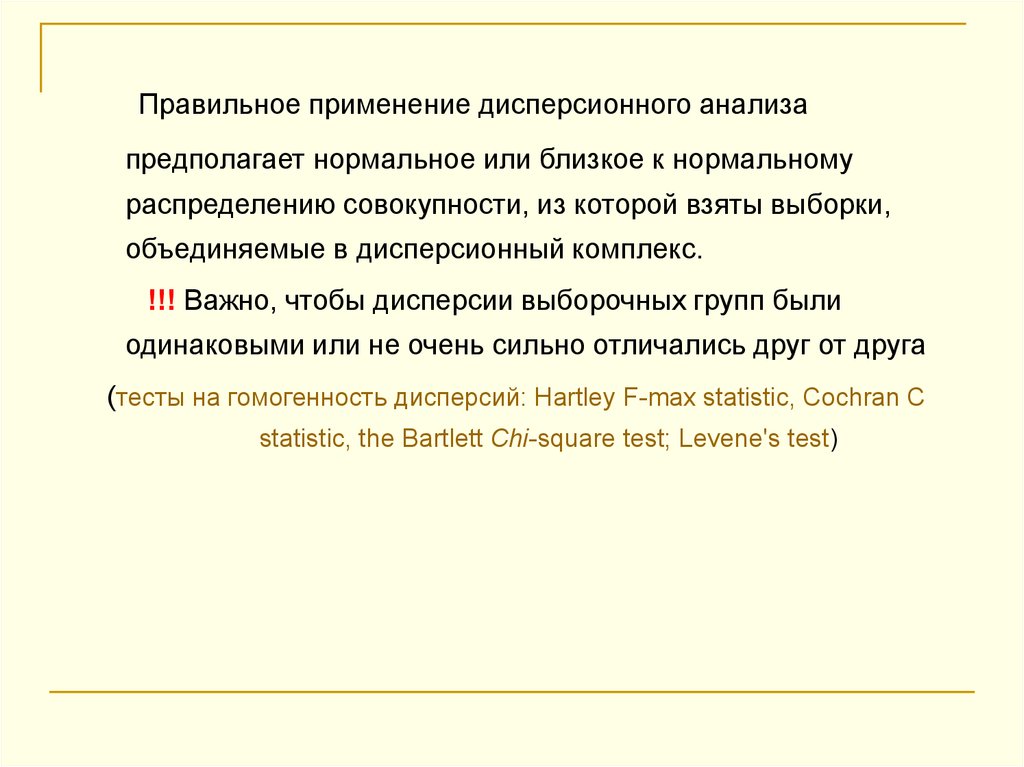 Правильное применение дисперсионного анализа предполагает нормальное или близкое к нормальному распределению совокупности, из которой взяты выборки, объединяемые в дисперсионный комплекс.

!!! Важно, чтобы дисперсии выборочных групп были одинаковыми или не очень сильно отличались друг от друга

(тесты на гомогенность дисперсий: Hartley F-max statistic, Cochran C statistic, the Bartlett Chi-square test; Levene's test)